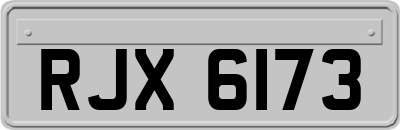 RJX 6173